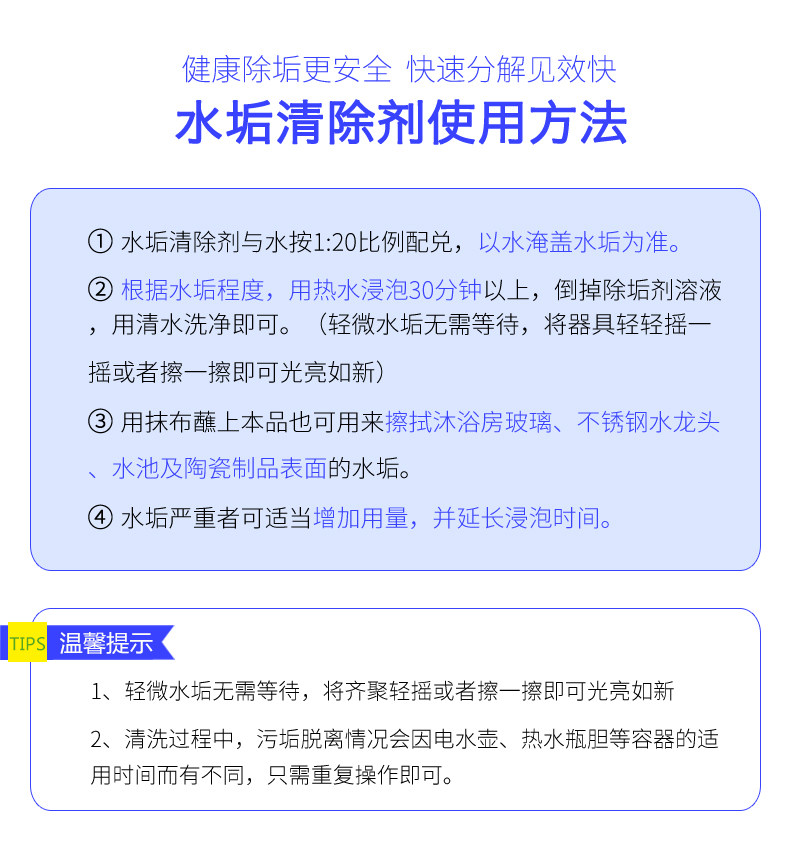 健康除垢更安全 快速分解见效快

水垢清除剂使用方法

① 水垢清除剂与水按1:20比例配兑，以水淹盖水垢为准。

② 根据水垢程度，用热水浸泡30分钟以上，倒掉除垢剂溶液，用清水洗净即可。（轻微水垢无需等待，将器具轻轻摇一摇或者擦一擦即可光亮如新）

③ 用抹布蘸上本品也可用来擦拭沐浴房玻璃、不锈钢水龙头、水池及陶瓷制品表面的水垢。

④ 水垢严重者可适当增加用量，并延长浸泡时间。

TIPS 温馨提示

1、轻微水垢无需等待，将齐聚轻摇或者擦一擦即可光亮如新

2、清洗过程中，污垢脱离情况会因电水壶、热水瓶胆等容器的适用时间而有不同，只需重复操作即可。